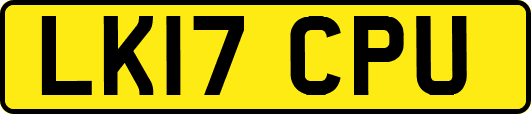 LK17 CPU